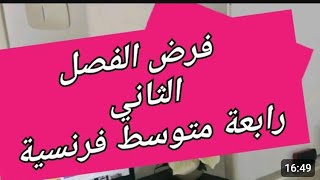 فرض الفصل
الثاني
رابعة متوسط فرنسية

16:49